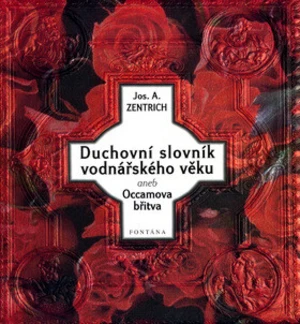 Jos. A. ZENTRICH

Duchovní slovník vodnářského věku

aneb

Occamova břitva

FONTÁNA